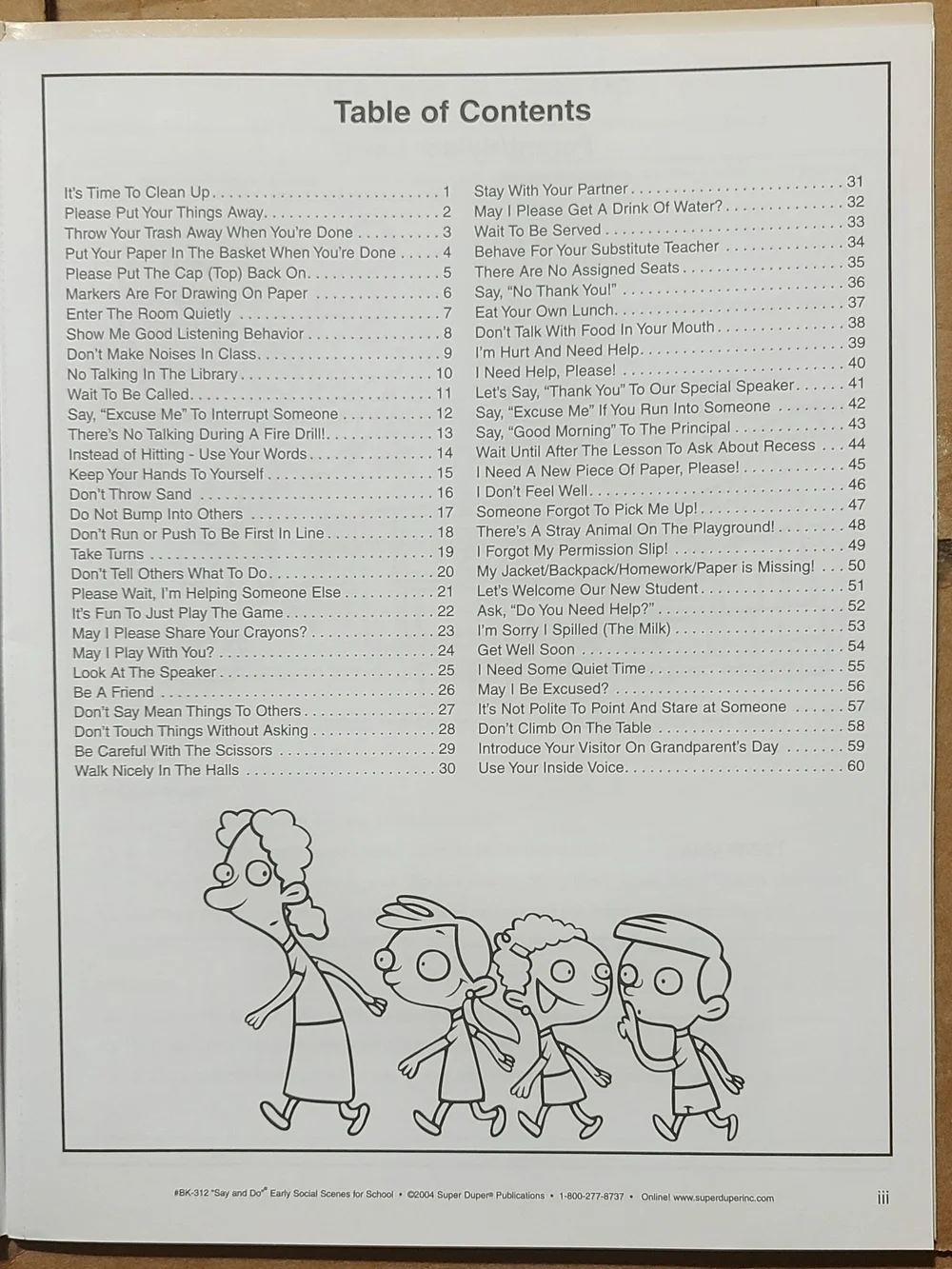 Table of Contents

It's Time To Clean Up 1
Please Put Your Things Away 2
Throw Your Trash Away When You're Done 3
Put Your Paper In The Basket When You're Done 4
Please Put The Cap (Top) Back On 5
Markers Are For Drawing On Paper 6
Enter The Room Quietly 7
Show Me Good Listening Behavior 8
Don't Make Noises In Class 9
No Talking In The Library 10
Wait To Be Called 11
Say, "Excuse Me" To Interrupt Someone 12
There's No Talking During A Fire Drill! 13
Instead of Hitting - Use Your Words 14
Keep Your Hands To Yourself 15
Don't Throw Sand 16
Do Not Bump Into Others 17
Don't Run or Push To Be First In Line 18
Take Turns 19
Don't Tell Others What To Do 20
Please Wait, I'm Helping Someone Else 21
It's Fun To Just Play The Game 22
May I Please Share Your Crayons? 23
May I Play With You? 24
Look At The Speaker 25
Be A Friend 26
Don't Say Mean Things To Others 27
Don't Touch Things Without Asking 28
Be Careful With The Scissors 29
Walk Nicely In The Halls 30

Stay With Your Partner 31
May I Please Get A Drink Of Water? 32
Wait To Be Served 33
Behave For Your Substitute Teacher 34
There Are No Assigned Seats 35
Say, "No Thank You!" 36
Eat Your Own Lunch 37
Don't Talk With Food In Your Mouth 38
I'm Hurt And Need Help 39
I Need Help, Please! 40
Let's Say, "Thank You" To Our Special Speaker 41
Say, "Excuse Me" If You Run Into Someone 42
Say, "Good Morning" To The Principal 43
Wait Until After The Lesson To Ask About Recess 44
I Need A New Piece Of Paper, Please! 45
I Don't Feel Well 46
Someone Forgot To Pick Me Up! 47
There's A Stray Animal On The Playground! 48
I Forgot My Permission Slip! 49
My Jacket/Backpack/Homework/Paper is Missing! 50
Let's Welcome Our New Student 51
Ask, "Do You Need Help?" 52
I'm Sorry I Spilled (The Milk) 53
Get Well Soon 54
I Need Some Quiet Time 55
May I Be Excused? 56
It's Not Polite To Point And Stare at Someone 57
Don't Climb On The Table 58
Introduce Your Visitor On Grandparent's Day 59
Use Your Inside Voice 60

#BK-312 "Say and Do"® Early Social Scenes for School • ©2004 Super Duper® Publications • 1-800-277-8737 • Online! www.superduperinc.com iii